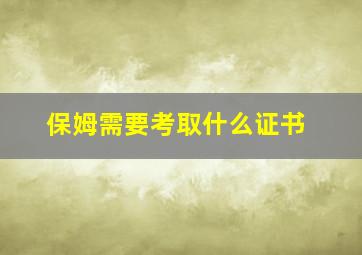 保姆需要考取什么证书